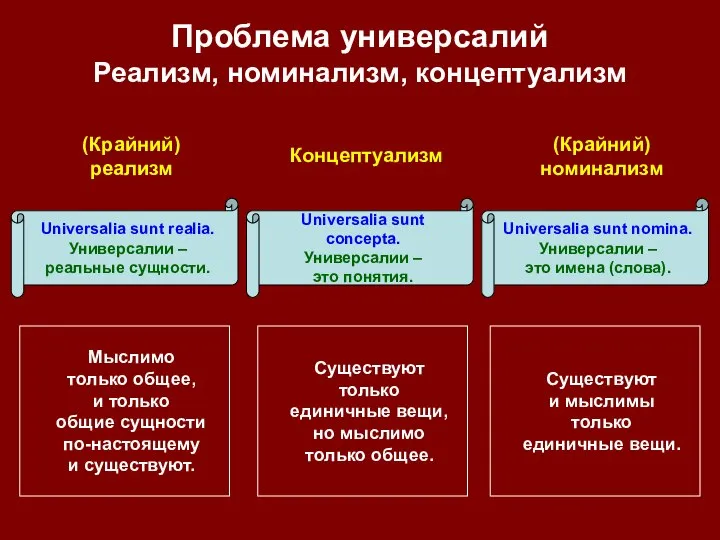 Проблема универсалий
Реализм, номинализм, концептуализм

(Крайний) реализм

Universalia sunt realia.
Универсалии – реальные сущности.

Мыслимо только общее, и только общие сущности по-настоящему и существуют.

Концептуализм

Universalia sunt concepta.
Универсалии – это понятия.

Существуют только единичные вещи, но мыслимо только общее.

(Крайний) номинализм

Universalia sunt nomina.
Универсалии – это имена (слова).

Существуют и мыслимы только единичные вещи.